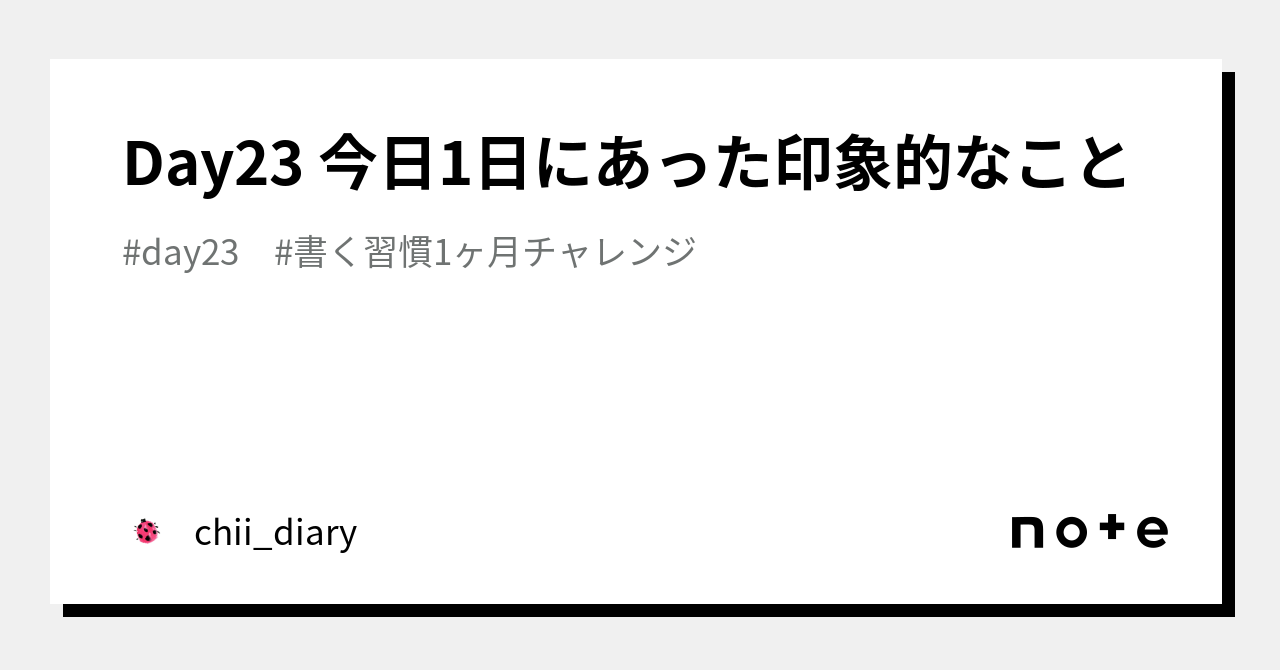 Day23 今日1日にあった印象的なこと

#day23 #書く習慣1ヶ月チャレンジ

chii_diary

note